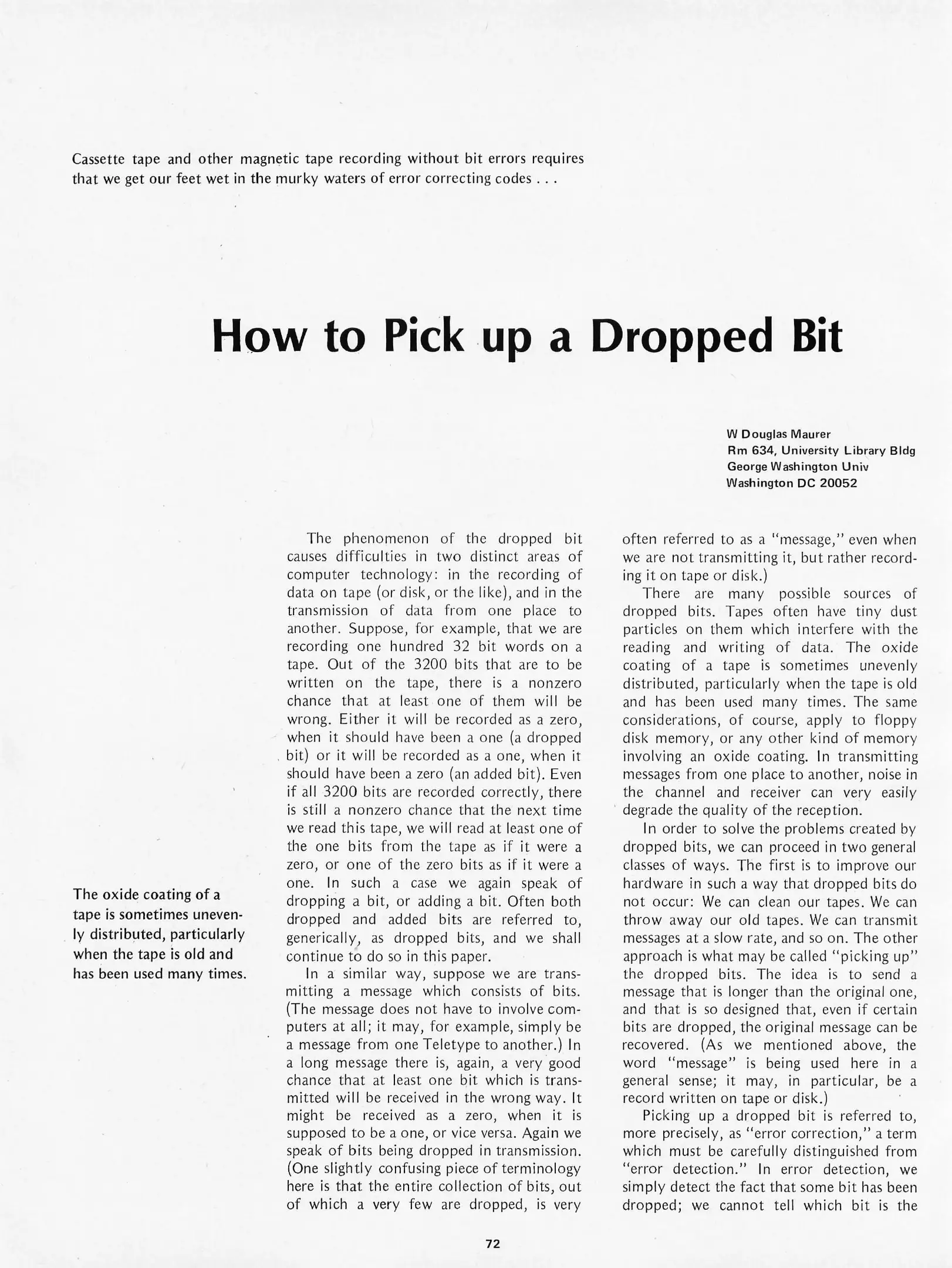 Cassette tape and other magnetic tape recording without bit errors requires that we get our feet wet in the murky waters of error correcting codes . . .

How to Pick up a Dropped Bit

W Douglas Maurer
Rm 634, University Library Bldg
George Washington Univ
Washington DC 20052

The oxide coating of a tape is sometimes unevenly distributed, particularly when the tape is old and has been used many times.

The phenomenon of the dropped bit causes difficulties in two distinct areas of computer technology: in the recording of data on tape (or disk, or the like), and in the transmission of data from one place to another. Suppose, for example, that we are recording one hundred 32 bit words on a tape. Out of the 3200 bits that are to be written on the tape, there is a nonzero chance that at least one of them will be wrong. Either it will be recorded as a zero, when it should have been a one (a dropped bit) or it will be recorded as a one, when it should have been a zero (an added bit). Even if all 3200 bits are recorded correctly, there is still a nonzero chance that the next time we read this tape, we will read at least one of the one bits from the tape as if it were a zero, or one of the zero bits as if it were a one. In such a case we again speak of dropping a bit, or adding a bit. Often both dropped and added bits are referred to, generically, as dropped bits, and we shall continue to do so in this paper.

In a similar way, suppose we are transmitting a message which consists of bits. (The message does not have to involve computers at all; it may, for example, simply be a message from one Teletype to another.) In a long message there is, again, a very good chance that at least one bit which is transmitted will be received in the wrong way. It might be received as a zero, when it is supposed to be a one, or vice versa. Again we speak of bits being dropped in transmission. (One slightly confusing piece of terminology here is that the entire collection of bits, out of which a very few are dropped, is very often referred to as a "message," even when we are not transmitting it, but rather recording it on tape or disk.)

There are many possible sources of dropped bits. Tapes often have tiny dust particles on them which interfere with the reading and writing of data. The oxide coating of a tape is sometimes unevenly distributed, particularly when the tape is old and has been used many times. The same considerations, of course, apply to floppy disk memory, or any other kind of memory involving an oxide coating. In transmitting messages from one place to another, noise in the channel and receiver can very easily degrade the quality of the reception.

In order to solve the problems created by dropped bits, we can proceed in two general classes of ways. The first is to improve our hardware in such a way that dropped bits do not occur: We can clean our tapes. We can throw away our old tapes. We can transmit messages at a slow rate, and so on. The other approach is what may be called "picking up" the dropped bits. The idea is to send a message that is longer than the original one, and that is so designed that, even if certain bits are dropped, the original message can be recovered. (As we mentioned above, the word "message" is being used here in a general sense; it may, in particular, be a record written on tape or disk.)

Picking up a dropped bit is referred to, more precisely, as "error correction," a term which must be carefully distinguished from "error detection." In error detection, we simply detect the fact that some bit has been dropped; we cannot tell which bit is the

72